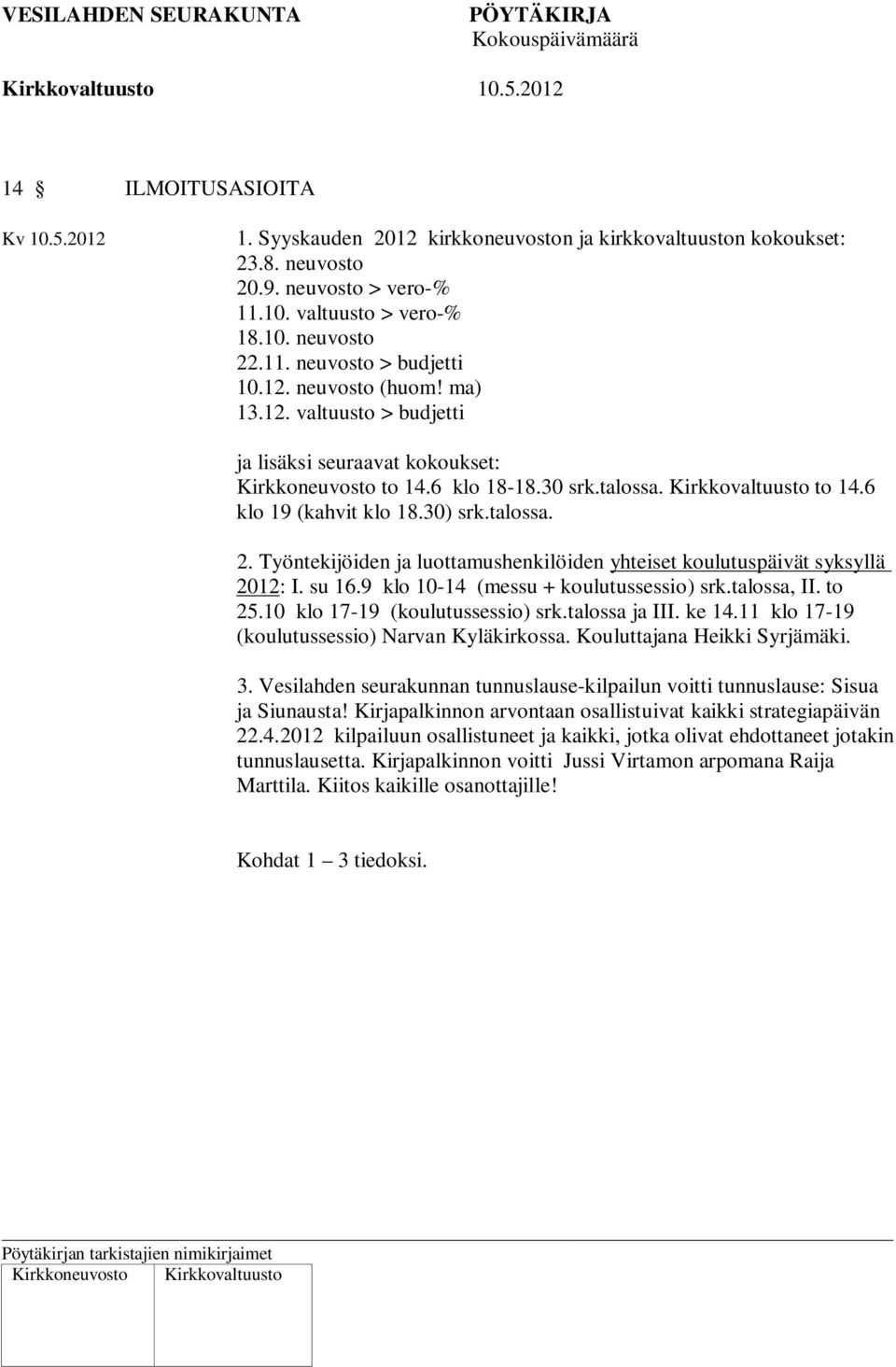 VESILAHDEN SEURAKUNTA PÖYTÄKIRJA
Kokouspäivämäärä
Kirkkovaltuusto 10.5.2012

14 § ILMOITUSASIOITA

Kv 10.5.2012

1. Syyskauden 2012 kirkkoneuvoston ja kirkkovaltuuston kokoukset:
23.8. neuvosto
20.9. neuvosto > vero-%
11.10. valtuusto > vero-%
18.10. neuvosto
22.11. neuvosto > budjetti
10.12. neuvosto (huom! ma)
13.12. valtuusto > budjetti

ja lisäksi seuraavat kokoukset:
Kirkkoneuvosto to 14.6 klo 18-18.30 srk.talossa. Kirkkovaltuusto to 14.6 klo 19 (kahvit klo 18.30) srk.talossa.

2. Työntekijöiden ja luottamushenkilöiden yhteiset koulutuspäivät syksyllä 2012: I. su 16.9 klo 10-14 (messu + koulutussessio) srk.talossa, II. to 25.10 klo 17-19 (koulutussessio) srk.talossa ja III. ke 14.11 klo 17-19 (koulutussessio) Narvan Kyläkirkossa. Kouluttajana Heikki Syrjämäki.

3. Vesilahden seurakunnan tunnuslause-kilpailun voitti tunnuslause: Sisua ja Siunausta! Kirjapalkinnon arvontaan osallistuivat kaikki strategiapäivän 22.4.2012 kilpailuun osallistuneet ja kaikki, jotka olivat ehdottaneet jotakin tunnuslausetta. Kirjapalkinnon voitti Jussi Virtamon arpomana Raija Marttila. Kiitos kaikille osanottajille!

Kohdat 1 – 3 tiedoksi.

Pöytäkirjan tarkistajien nimikirjaimet
| Kirkkoneuvosto | Kirkkovaltuusto |
|---|---|
| | |